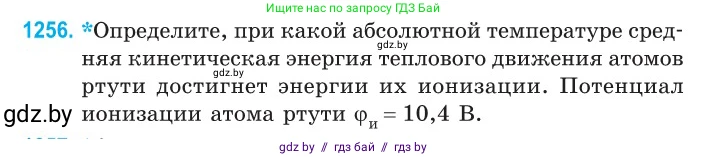 Ищите нас по запросу ГДЗ Бай

1256. *Определите, при какой абсолютной температуре средняя кинетическая энергия теплового движения атомов ртути достигнет энергии их ионизации. Потенциал ионизации атома ртути $\varphi_и = 10,4$ В.

gdz.by

gdz.by

gdz.by

gdz by // гдз бай // гдз by